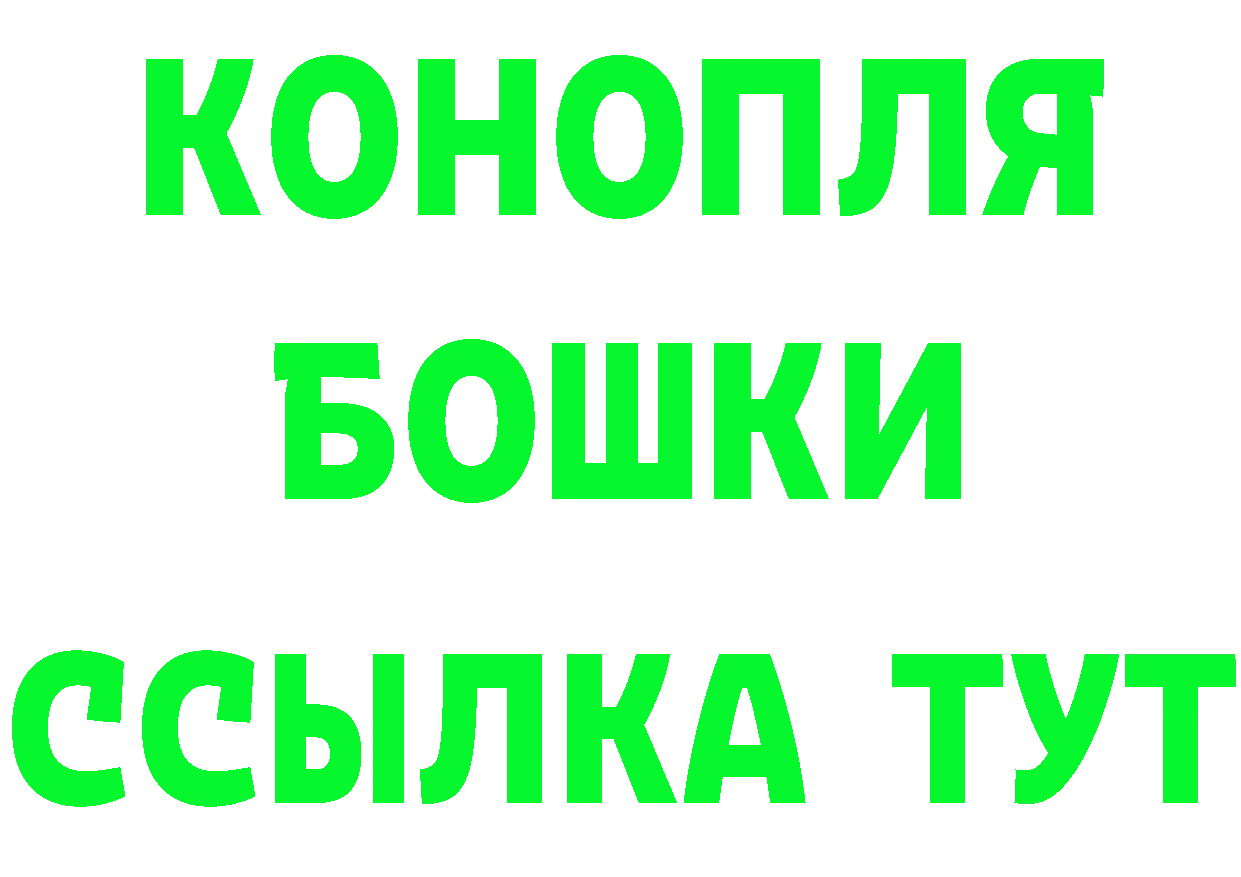 КОНОПЛЯ
БОШКИ
ССЫЛКА ТУТ